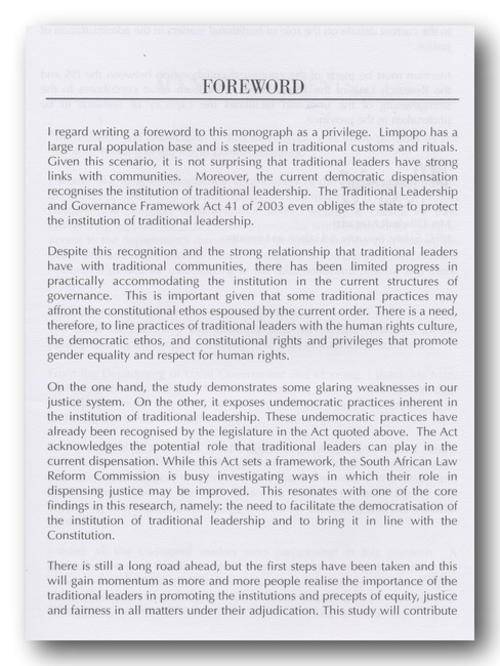 FOREWORD

I regard writing a foreword to this monograph as a privilege. Limpopo has a large rural population base and is steeped in traditional customs and rituals. Given this scenario, it is not surprising that traditional leaders have strong links with communities. Moreover, the current democratic dispensation recognises the institution of traditional leadership. The Traditional Leadership and Governance Framework Act 41 of 2003 even obliges the state to protect the institution of traditional leadership.

Despite this recognition and the strong relationship that traditional leaders have with traditional communities, there has been limited progress in practically accommodating the institution in the current structures of governance. This is important given that some traditional practices may affront the constitutional ethos espoused by the current order. There is a need, therefore, to line practices of traditional leaders with the human rights culture, the democratic ethos, and constitutional rights and privileges that promote gender equality and respect for human rights.

On the one hand, the study demonstrates some glaring weaknesses in our justice system. On the other, it exposes undemocratic practices inherent in the institution of traditional leadership. These undemocratic practices have already been recognised by the legislature in the Act quoted above. The Act acknowledges the potential role that traditional leaders can play in the current dispensation. While this Act sets a framework, the South African Law Reform Commission is busy investigating ways in which their role in dispensing justice may be improved. This resonates with one of the core findings in this research, namely: the need to facilitate the democratisation of the institution of traditional leadership and to bring it in line with the Constitution.

There is still a long road ahead, but the first steps have been taken and this will gain momentum as more and more people realise the importance of the traditional leaders in promoting the institutions and precepts of equity, justice and fairness in all matters under their adjudication. This study will contribute